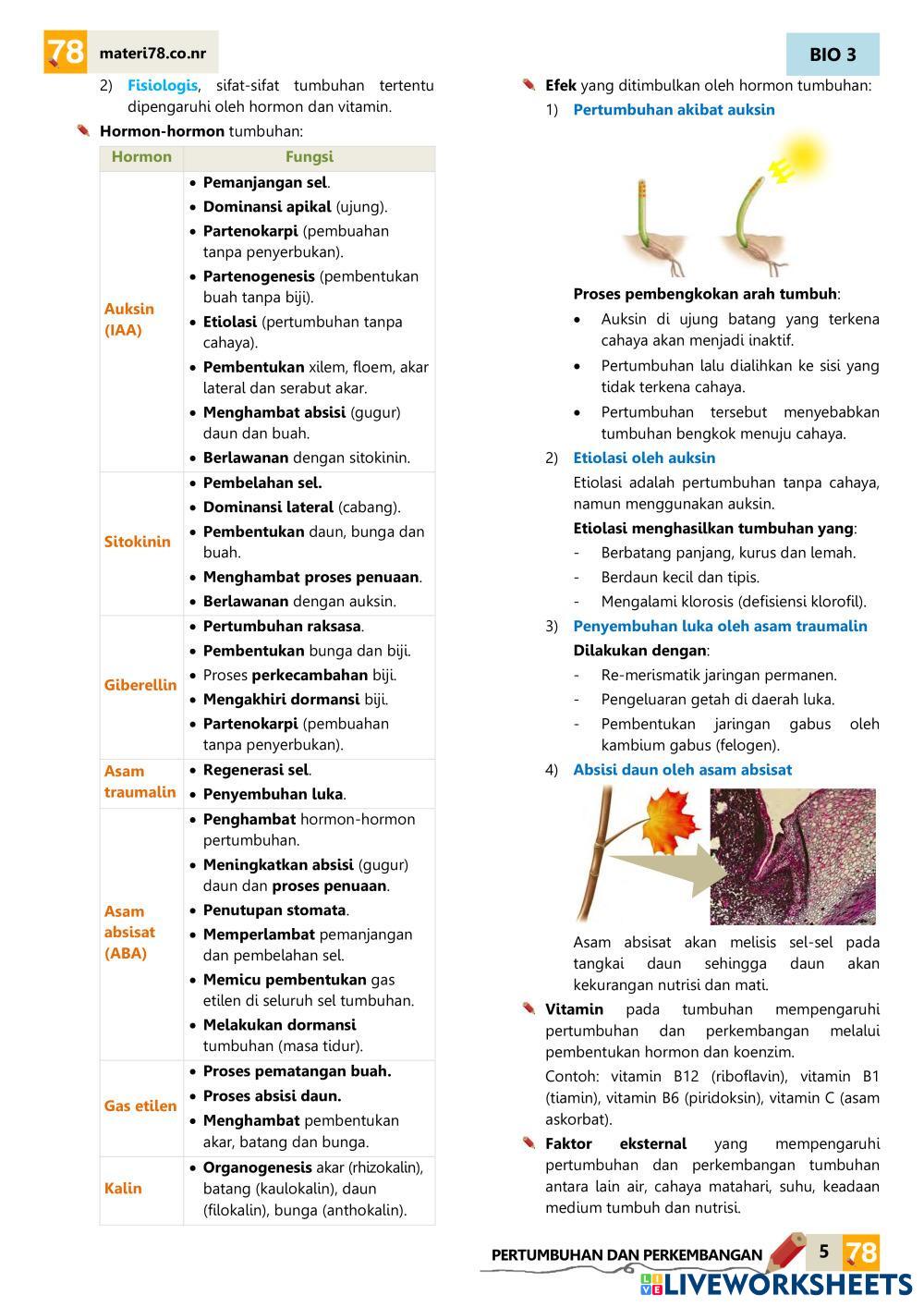 78 materi78.co.nr

BIO 3

2) Fisiologis, sifat-sifat tumbuhan tertentu dipengaruhi oleh hormon dan vitamin.

Hormon-hormon tumbuhan:

| Hormon | Fungsi |
|---|---|
| Auksin (IAA) | • Pemanjangan sel. • Dominansi apikal (ujung). • Partenokarpi (pembuahan tanpa penyerbukan). • Partenogenesis (pembentukan buah tanpa biji). • Etiolasi (pertumbuhan tanpa cahaya). • Pembentukan xilem, floem, akar lateral dan serabut akar. • Menghambat absisi (gugur) daun dan buah. • Berlawanan dengan sitokinin. |
| Sitokinin | • Pembelahan sel. • Dominansi lateral (cabang). • Pembentukan daun, bunga dan buah. • Menghambat proses penuaan. • Berlawanan dengan auksin. |
| Giberellin | • Pertumbuhan raksasa. • Pembentukan bunga dan biji. • Proses perkecambahan biji. • Mengakhiri dormansi biji. • Partenokarpi (pembuahan tanpa penyerbukan). |
| Asam traumalin | • Regenerasi sel. • Penyembuhan luka. |
| Asam absisat (ABA) | • Penghambat hormon-hormon pertumbuhan. • Meningkatkan absisi (gugur) daun dan proses penuaan. • Penutupan stomata. • Memperlambat pemanjangan dan pembelahan sel. • Memicu pembentukan gas etilen di seluruh sel tumbuhan. • Melakukan dormansi tumbuhan (masa tidur). |
| Gas etilen | • Proses pematangan buah. • Proses absisi daun. • Menghambat pembentukan akar, batang dan bunga. |
| Kalin | • Organogenesis akar (rhizokalin), batang (kaulokalin), daun (filokalin), bunga (anthokalin). |

Efek yang ditimbulkan oleh hormon tumbuhan:

1) Pertumbuhan akibat auksin

Proses pembengkokan arah tumbuh:
• Auksin di ujung batang yang terkena cahaya akan menjadi inaktif.
• Pertumbuhan lalu dialihkan ke sisi yang tidak terkena cahaya.
• Pertumbuhan tersebut menyebabkan tumbuhan bengkok menuju cahaya.

2) Etiolasi oleh auksin

Etiolasi adalah pertumbuhan tanpa cahaya, namun menggunakan auksin.

Etiolasi menghasilkan tumbuhan yang:
- Berbatang panjang, kurus dan lemah.
- Berdaun kecil dan tipis.
- Mengalami klorosis (defisiensi klorofil).

3) Penyembuhan luka oleh asam traumalin

Dilakukan dengan:
- Re-merismatik jaringan permanen.
- Pengeluaran getah di daerah luka.
- Pembentukan jaringan gabus oleh kambium gabus (felogen).

4) Absisi daun oleh asam absisat

Asam absisat akan melisis sel-sel pada tangkai daun sehingga daun akan kekurangan nutrisi dan mati.

Vitamin pada tumbuhan mempengaruhi pertumbuhan dan perkembangan melalui pembentukan hormon dan koenzim.

Contoh: vitamin B12 (riboflavin), vitamin B1 (tiamin), vitamin B6 (piridoksin), vitamin C (asam askorbat).

Faktor eksternal yang mempengaruhi pertumbuhan dan perkembangan tumbuhan antara lain air, cahaya matahari, suhu, keadaan medium tumbuh dan nutrisi.

PERTUMBUHAN DAN PERKEMBANGAN 5 78

LIVEWORKSHEETS